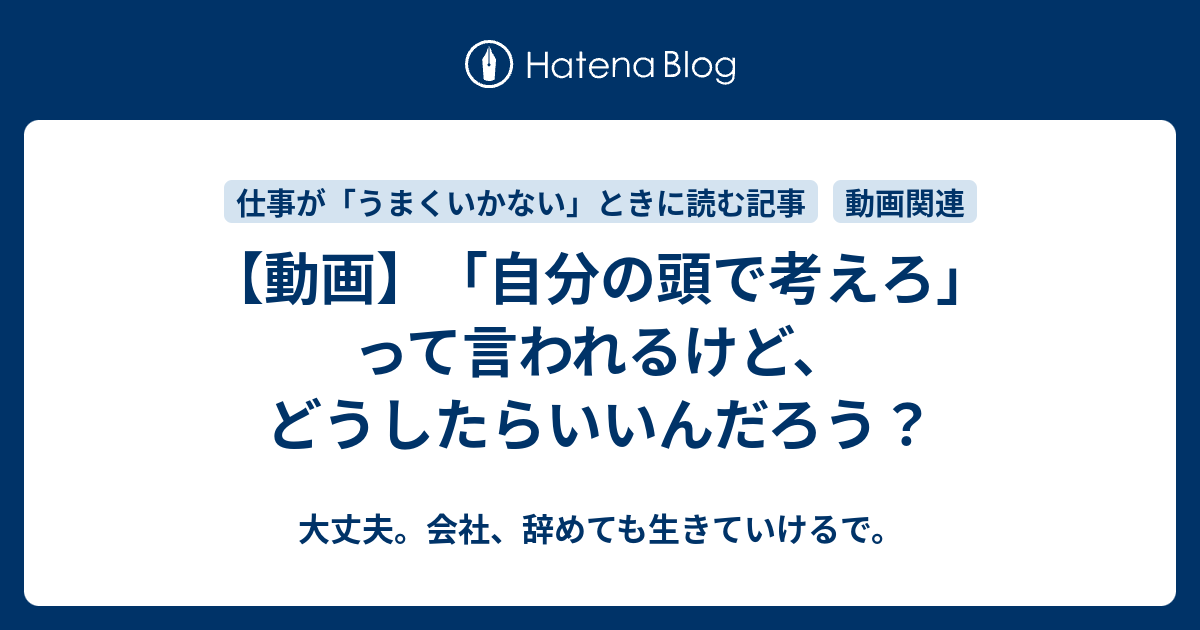 Hatena Blog

仕事が「うまくいかない」ときに読む記事　動画関連

【動画】「自分の頭で考えろ」って言われるけど、どうしたらいいんだろう？

大丈夫。会社、辞めても生きていけるで。